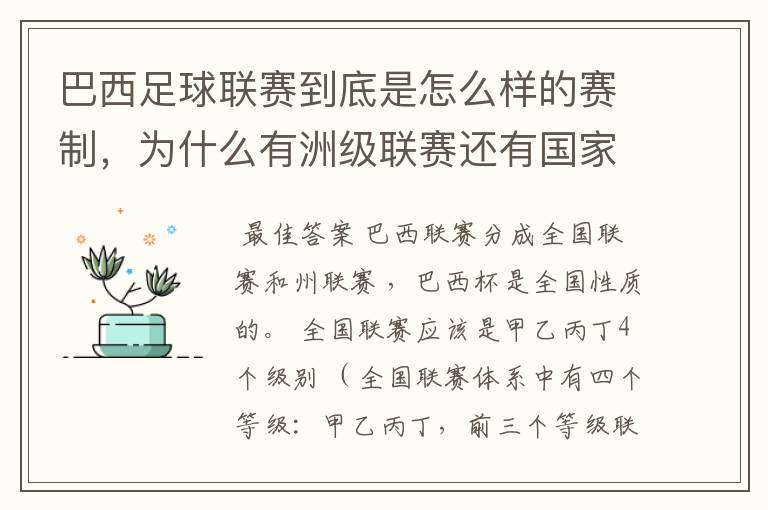 巴西足球联赛到底是怎么样的赛制，为什么有洲级联赛还有国家

最佳答案 巴西联赛分成全国联赛和州联赛，巴西杯是全国性质的。 全国联赛应该是甲乙丙丁4个级别（全国联赛体系中有四个等级：甲乙丙丁，前三个等级联